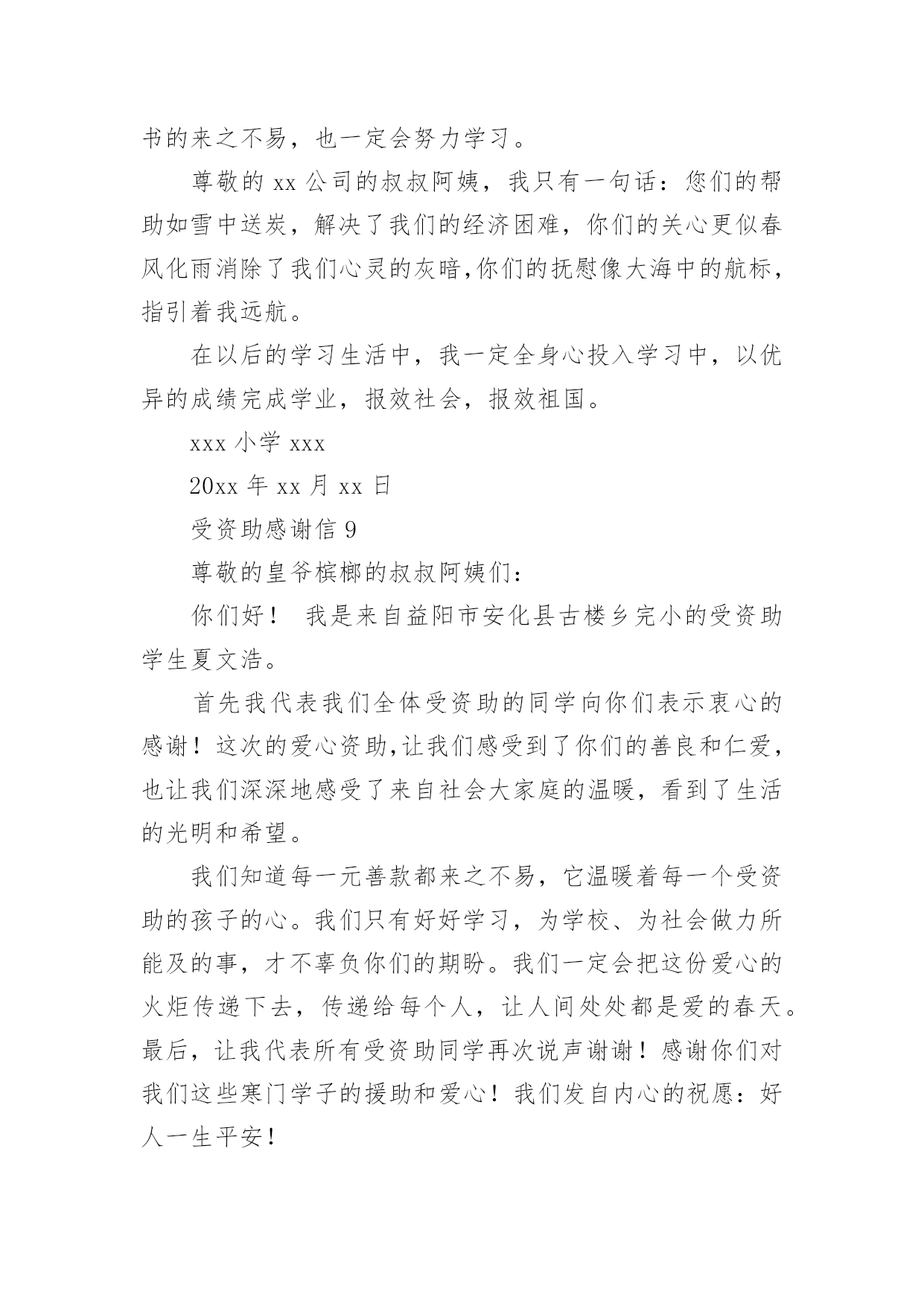 书的来之不易，也一定会努力学习。

尊敬的 xx 公司的叔叔阿姨，我只有一句话：您们的帮助如雪中送炭，解决了我们的经济困难，你们的关心更似春风化雨消除了我们心灵的灰暗,你们的抚慰像大海中的航标，指引着我远航。

在以后的学习生活中，我一定全身心投入学习中，以优异的成绩完成学业，报效社会，报效祖国。

xxx 小学 xxx

20xx 年 xx 月 xx 日

受资助感谢信 9

尊敬的皇爷槟榔的叔叔阿姨们：

你们好！ 我是来自益阳市安化县古楼乡完小的受资助学生夏文浩。

首先我代表我们全体受资助的同学向你们表示衷心的感谢！这次的爱心资助,让我们感受到了你们的善良和仁爱，也让我们深深地感受了来自社会大家庭的温暖，看到了生活的光明和希望。

我们知道每一元善款都来之不易，它温暖着每一个受资助的孩子的心。我们只有好好学习，为学校、为社会做力所能及的事，才不辜负你们的期盼。我们一定会把这份爱心的火炬传递下去，传递给每个人，让人间处处都是爱的春天。最后，让我代表所有受资助同学再次说声谢谢！感谢你们对我们这些寒门学子的援助和爱心！我们发自内心的祝愿：好人一生平安！